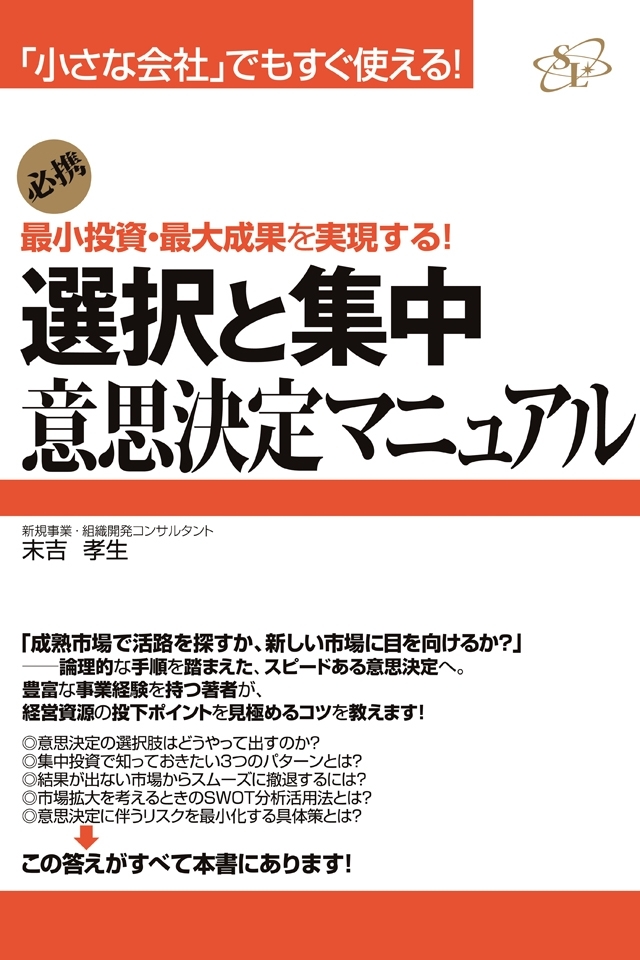 「小さな会社」でもすぐ使える!

SL

必携

最小投資・最大成果を実現する!

選択と集中
意思決定マニュアル

新規事業・組織開発コンサルタント
末吉 孝生

「成熟市場で活路を探すか、新しい市場に目を向けるか?」
——論理的な手順を踏まえた、スピードある意思決定へ。
豊富な事業経験を持つ著者が、
経営資源の投下ポイントを見極めるコツを教えます!

◎意思決定の選択肢はどうやって出すのか?
◎集中投資で知っておきたい3つのパターンとは?
◎結果が出ない市場からスムーズに撤退するには?
◎市場拡大を考えるときのSWOT分析活用法とは?
◎意思決定に伴うリスクを最小化する具体策とは?

この答えがすべて本書にあります!